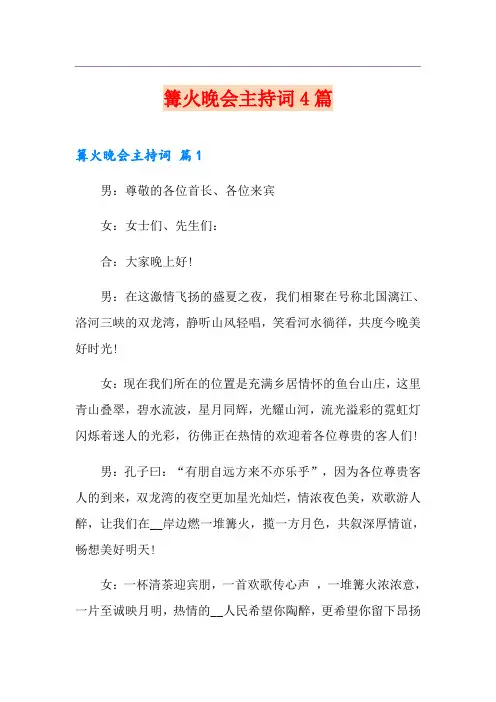 篝火晚会主持词4篇

篝火晚会主持词 篇1

男：尊敬的各位首长、各位来宾

女：女士们、先生们：

合：大家晚上好!

男：在这激情飞扬的盛夏之夜，我们相聚在号称北国漓江、洛河三峡的双龙湾，静听山风轻唱，笑看河水徜徉，共度今晚美好时光!

女：现在我们所在的位置是充满乡居情怀的鱼台山庄，这里青山叠翠，碧水流波，星月同辉，光耀山河，流光溢彩的霓虹灯闪烁着迷人的光彩，彷佛正在热情的欢迎着各位尊贵的客人们!

男：孔子曰：“有朋自远方来不亦乐乎”，因为各位尊贵客人的到来，双龙湾的夜空更加星光灿烂，情浓夜色美，欢歌游人醉，让我们在__岸边燃一堆篝火，揽一方月色，共叙深厚情谊，畅想美好明天!

女：一杯清茶迎宾朋，一首欢歌传心声 ，一堆篝火浓浓意，一片至诚映月明，热情的__人民希望你陶醉，更希望你留下昂扬